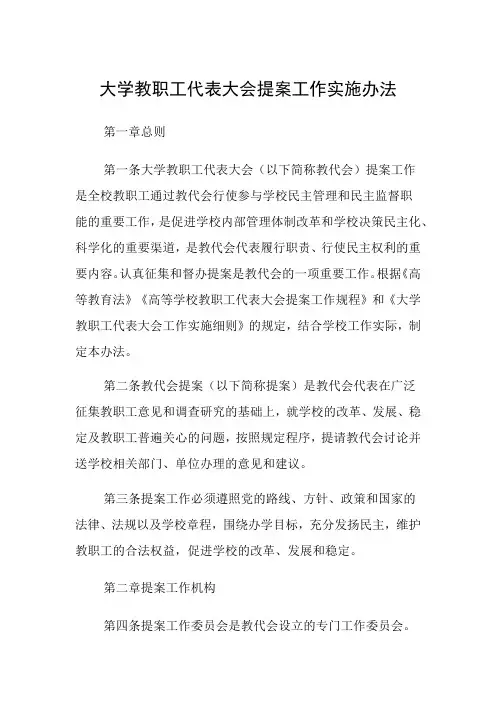 大学教职工代表大会提案工作实施办法

第一章总则

第一条大学教职工代表大会（以下简称教代会）提案工作是全校教职工通过教代会行使参与学校民主管理和民主监督职能的重要工作，是促进学校内部管理体制改革和学校决策民主化、科学化的重要渠道，是教代会代表履行职责、行使民主权利的重要内容。认真征集和督办提案是教代会的一项重要工作。根据《高等教育法》《高等学校教职工代表大会提案工作规程》和《大学教职工代表大会工作实施细则》的规定，结合学校工作实际，制定本办法。

第二条教代会提案（以下简称提案）是教代会代表在广泛征集教职工意见和调查研究的基础上，就学校的改革、发展、稳定及教职工普遍关心的问题，按照规定程序，提请教代会讨论并送学校相关部门、单位办理的意见和建议。

第三条提案工作必须遵照党的路线、方针、政策和国家的法律、法规以及学校章程，围绕办学目标，充分发扬民主，维护教职工的合法权益，促进学校的改革、发展和稳定。

第二章提案工作机构

第四条提案工作委员会是教代会设立的专门工作委员会。